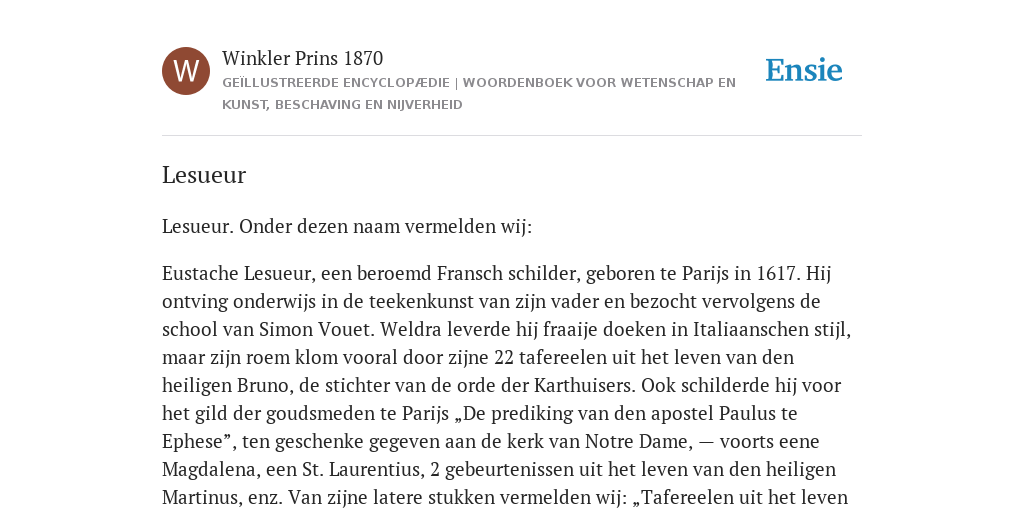 W

Winkler Prins 1870

GEÏLLUSTREERDE ENCYCLOPÆDIE | WOORDENBOEK VOOR WETENSCHAP EN KUNST, BESCHAVING EN NIJVERHEID

Ensie

Lesueur

Lesueur. Onder dezen naam vermelden wij:

Eustache Lesueur, een beroemd Fransch schilder, geboren te Parijs in 1617. Hij ontving onderwijs in de teekenkunst van zijn vader en bezocht vervolgens de school van Simon Vouet. Weldra leverde hij fraaije doeken in Italiaanschen stijl, maar zijn roem klom vooral door zijne 22 tafereelen uit het leven van den heiligen Bruno, de stichter van de orde der Karthuisers. Ook schilderde hij voor het gild der goudsmeden te Parijs „De prediking van den apostel Paulus te Ephese”, ten geschenke gegeven aan de kerk van Notre Dame, — voorts eene Magdalena, een St. Laurentius, 2 gebeurtenissen uit het leven van den heiligen Martinus, enz. Van zijne latere stukken vermelden wij: „Tafereelen uit het leven